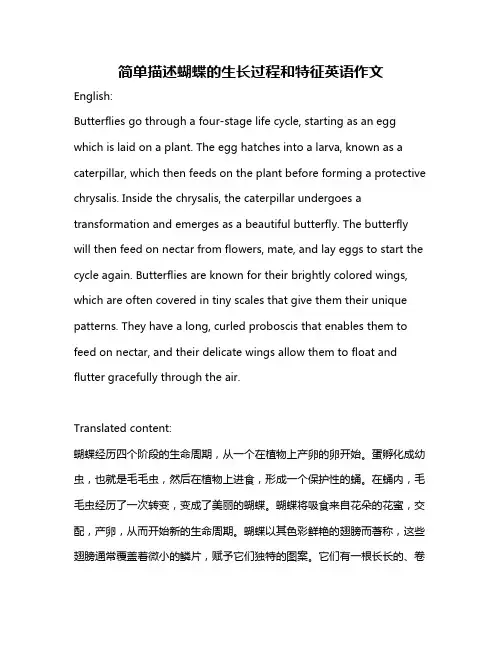 简单描述蝴蝶的生长过程和特征英语作文

English:

Butterflies go through a four-stage life cycle, starting as an egg which is laid on a plant. The egg hatches into a larva, known as a caterpillar, which then feeds on the plant before forming a protective chrysalis. Inside the chrysalis, the caterpillar undergoes a transformation and emerges as a beautiful butterfly. The butterfly will then feed on nectar from flowers, mate, and lay eggs to start the cycle again. Butterflies are known for their brightly colored wings, which are often covered in tiny scales that give them their unique patterns. They have a long, curled proboscis that enables them to feed on nectar, and their delicate wings allow them to float and flutter gracefully through the air.

Translated content:

蝴蝶经历四个阶段的生命周期，从一个在植物上产卵的卵开始。蛋孵化成幼虫，也就是毛毛虫，然后在植物上进食，形成一个保护性的蛹。在蛹内，毛毛虫经历了一次转变，变成了美丽的蝴蝶。蝴蝶将吸食来自花朵的花蜜，交配，产卵，从而开始新的生命周期。蝴蝶以其色彩鲜艳的翅膀而著称，这些翅膀通常覆盖着微小的鳞片，赋予它们独特的图案。它们有一根长长的、卷